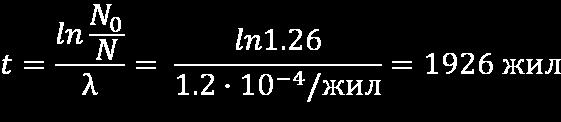 $t = \frac{ln\frac{N_0}{N}}{\lambda} = \frac{ln1.26}{1.2 \cdot 10^{-4}/\text{жил}} = 1926 \text{ жил}$